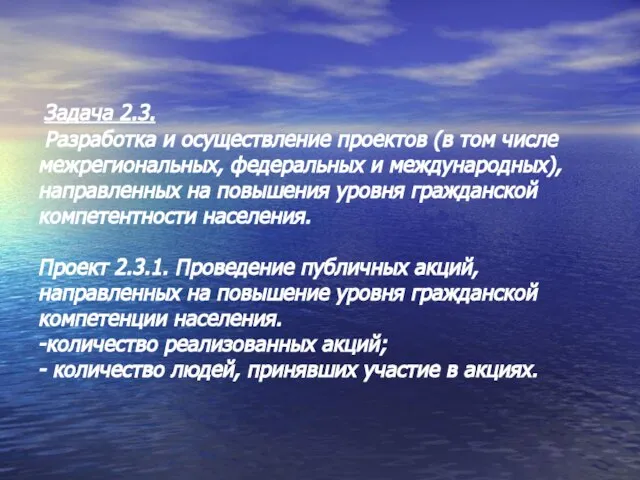 Задача 2.3.
Разработка и осуществление проектов (в том числе межрегиональных, федеральных и международных), направленных на повышения уровня гражданской компетентности населения.

Проект 2.3.1. Проведение публичных акций, направленных на повышение уровня гражданской компетенции населения.
-количество реализованных акций;
- количество людей, принявших участие в акциях.